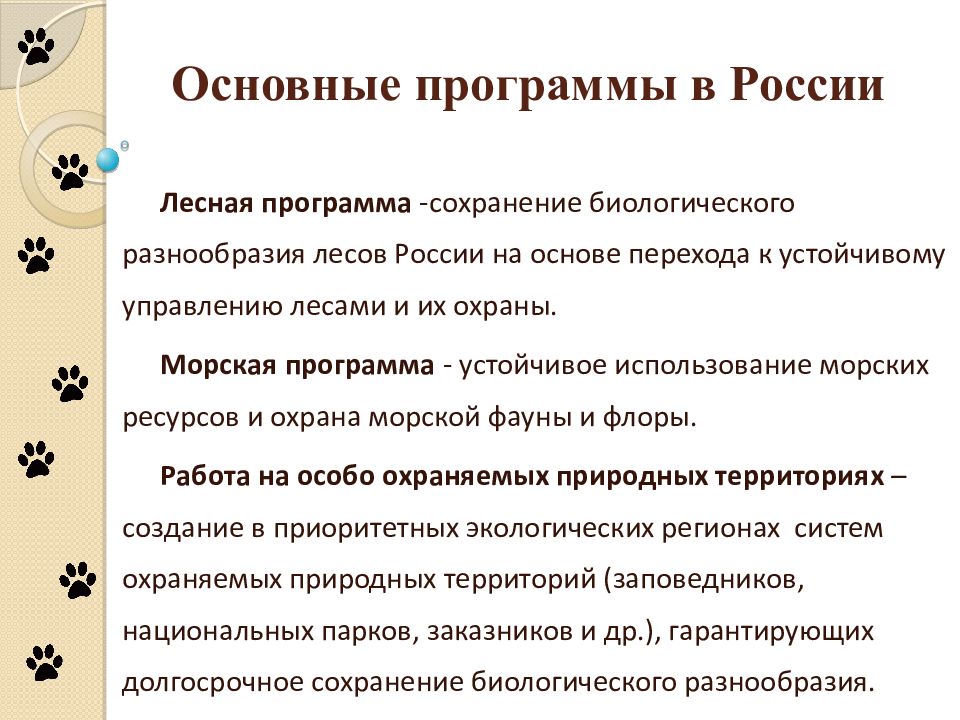 Основные программы в России

Лесная программа -сохранение биологического разнообразия лесов России на основе перехода к устойчивому управлению лесами и их охраны.

Морская программа - устойчивое использование морских ресурсов и охрана морской фауны и флоры.

Работа на особо охраняемых природных территориях – создание в приоритетных экологических регионах систем охраняемых природных территорий (заповедников, национальных парков, заказников и др.), гарантирующих долгосрочное сохранение биологического разнообразия.